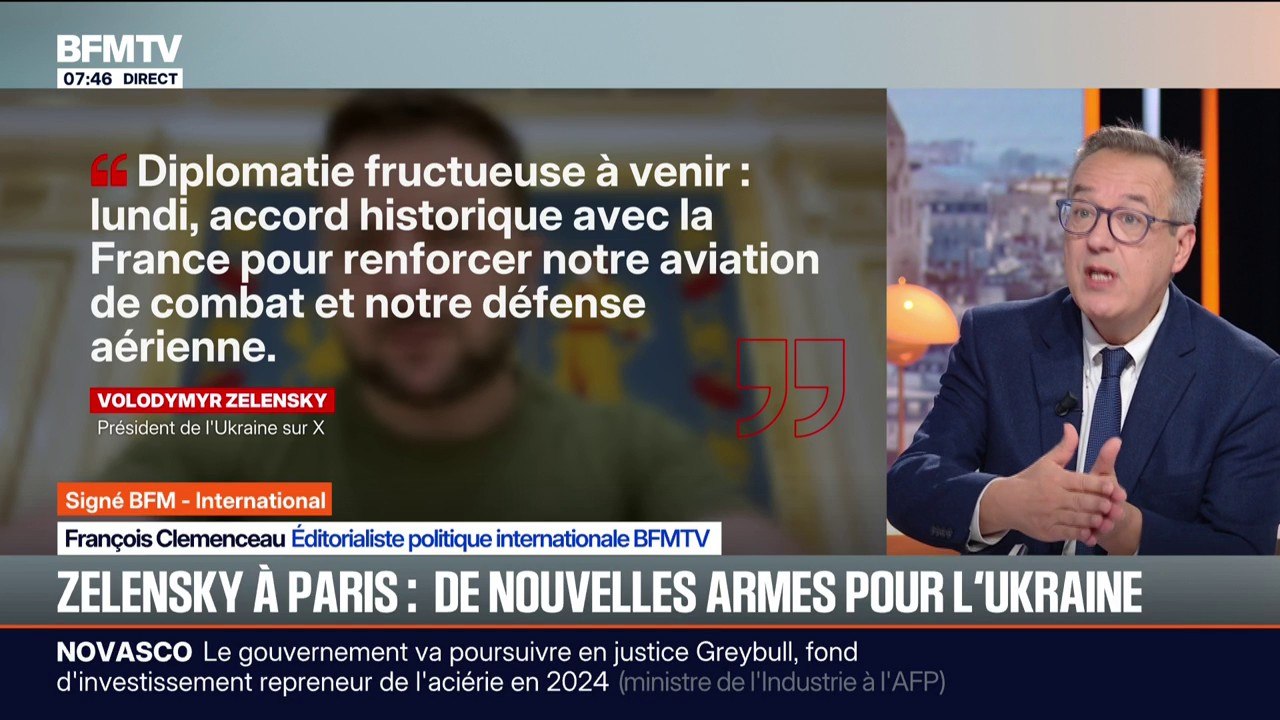 BFMTV
07:46 DIRECT

Diplomatie fructueuse à venir : lundi, accord historique avec la France pour renforcer notre aviation de combat et notre défense aérienne.

VOLODYMYR ZELENSKY
Président de l'Ukraine sur X

Signé BFM - International
François Clemenceau Éditorialiste politique internationale BFMTV

ZELENSKY À PARIS : DE NOUVELLES ARMES POUR L'UKRAINE

NOVASCO Le gouvernement va poursuivre en justice Greybull, fond d'investissement repreneur de l'aciérie en 2024 (ministre de l'Industrie à l'AFP)